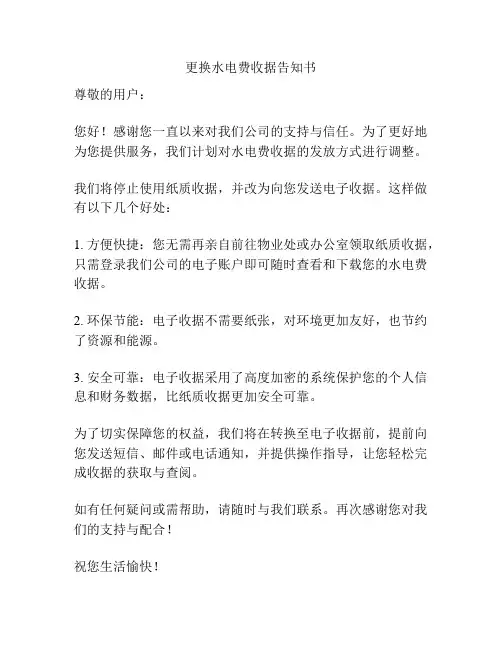 更换水电费收据告知书

尊敬的用户：

您好！感谢您一直以来对我们公司的支持与信任。为了更好地为您提供服务，我们计划对水电费收据的发放方式进行调整。

我们将停止使用纸质收据，并改为向您发送电子收据。这样做有以下几个好处：

1. 方便快捷：您无需再亲自前往物业处或办公室领取纸质收据，只需登录我们公司的电子账户即可随时查看和下载您的水电费收据。

2. 环保节能：电子收据不需要纸张，对环境更加友好，也节约了资源和能源。

3. 安全可靠：电子收据采用了高度加密的系统保护您的个人信息和财务数据，比纸质收据更加安全可靠。

为了切实保障您的权益，我们将在转换至电子收据前，提前向您发送短信、邮件或电话通知，并提供操作指导，让您轻松完成收据的获取与查阅。

如有任何疑问或需帮助，请随时与我们联系。再次感谢您对我们的支持与配合！

祝您生活愉快！